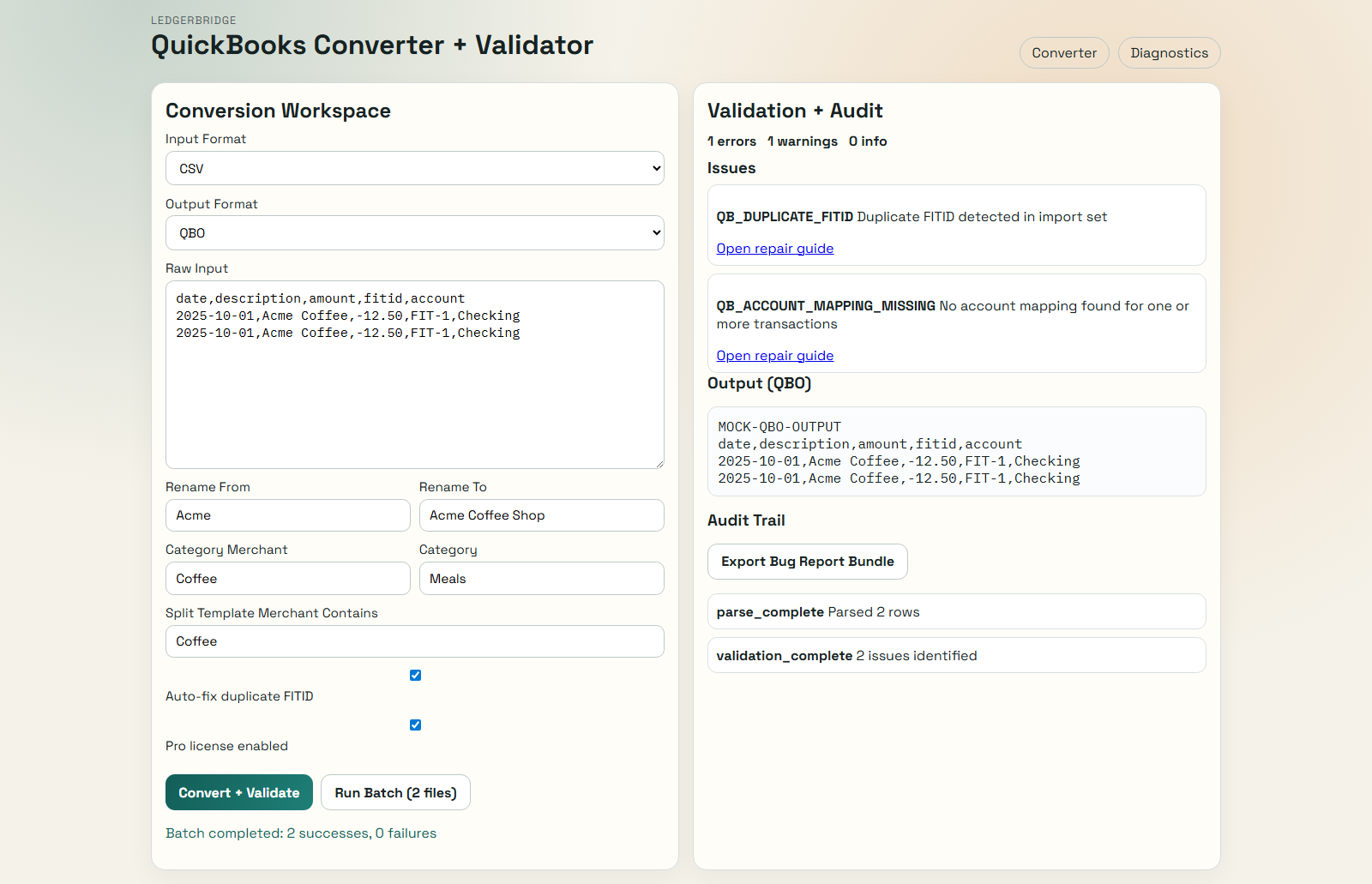 LEDGERBRIDGE
QuickBooks Converter + Validator

Converter Diagnostics

Conversion Workspace

Input Format
CSV

Output Format
QBO

Raw Input
date,description,amount,fitid,account
2025-10-01,Acme Coffee,-12.50,FIT-1,Checking
2025-10-01,Acme Coffee,-12.50,FIT-1,Checking

Rename From
Acme

Rename To
Acme Coffee Shop

Category Merchant
Coffee

Category
Meals

Split Template Merchant Contains
Coffee

Auto-fix duplicate FITID

Pro license enabled

Convert + Validate Run Batch (2 files)

Batch completed: 2 successes, 0 failures

Validation + Audit

1 errors 1 warnings 0 info

Issues

QB_DUPLICATE_FITID Duplicate FITID detected in import set

Open repair guide

QB_ACCOUNT_MAPPING_MISSING No account mapping found for one or more transactions

Open repair guide

Output (QBO)

MOCK-QBO-OUTPUT
date,description,amount,fitid,account
2025-10-01,Acme Coffee,-12.50,FIT-1,Checking
2025-10-01,Acme Coffee,-12.50,FIT-1,Checking

Audit Trail

Export Bug Report Bundle

parse_complete Parsed 2 rows

validation_complete 2 issues identified